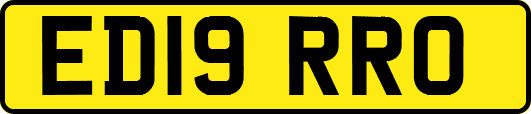 ED19 RRO